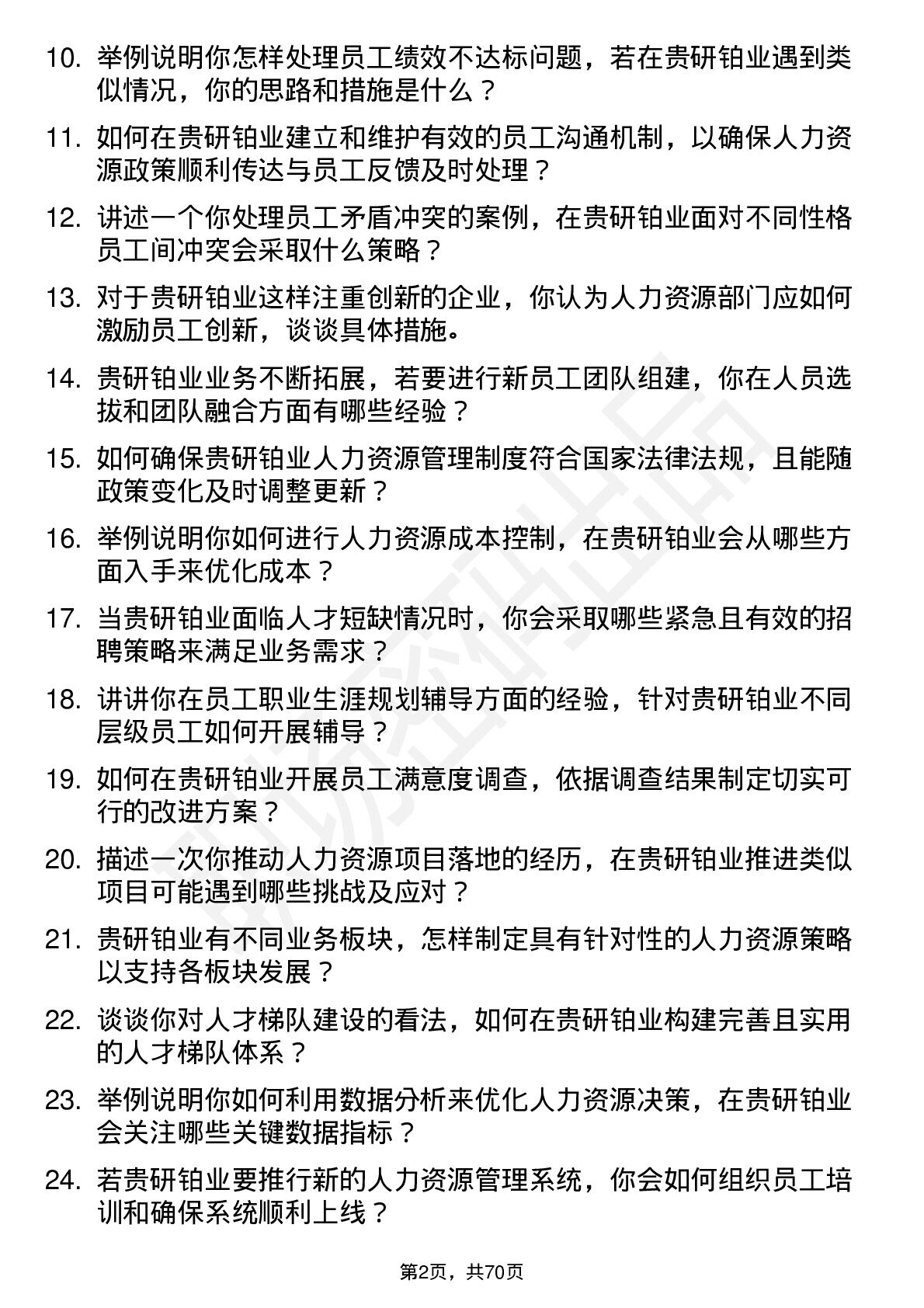 10. 举例说明你怎样处理员工绩效不达标问题，若在贵研铂业遇到类似情况，你的思路和措施是什么？

11. 如何在贵研铂业建立和维护有效的员工沟通机制，以确保人力资源政策顺利传达与员工反馈及时处理？

12. 讲述一个你处理员工矛盾冲突的案例，在贵研铂业面对不同性格员工间冲突会采取什么策略？

13. 对于贵研铂业这样注重创新的企业，你认为人力资源部门应如何激励员工创新，谈谈具体措施。

14. 贵研铂业业务不断拓展，若要进行新员工团队组建，你在人员选拔和团队融合方面有哪些经验？

15. 如何确保贵研铂业人力资源管理制度符合国家法律法规，且能随政策变化及时调整更新？

16. 举例说明你如何进行人力资源成本控制，在贵研铂业会从哪些方面入手来优化成本？

17. 当贵研铂业面临人才短缺情况时，你会采取哪些紧急且有效的招聘策略来满足业务需求？

18. 讲讲你在员工职业生涯规划辅导方面的经验，针对贵研铂业不同层级员工如何开展辅导？

19. 如何在贵研铂业开展员工满意度调查，依据调查结果制定切实可行的改进方案？

20. 描述一次你推动人力资源项目落地的经历，在贵研铂业推进类似项目可能遇到哪些挑战及应对？

21. 贵研铂业有不同业务板块，怎样制定具有针对性的人力资源策略以支持各板块发展？

22. 谈谈你对人才梯队建设的看法，如何在贵研铂业构建完善且实用的人才梯队体系？

23. 举例说明你如何利用数据分析来优化人力资源决策，在贵研铂业会关注哪些关键数据指标？

24. 若贵研铂业要推行新的人力资源管理系统，你会如何组织员工培训和确保系统顺利上线？

第2页，共70页